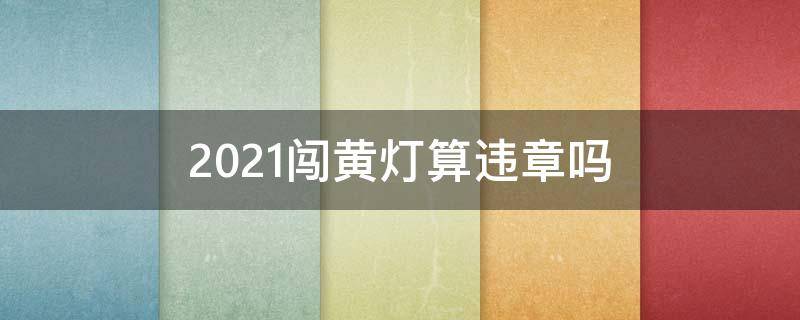 2021闯黄灯算违章吗